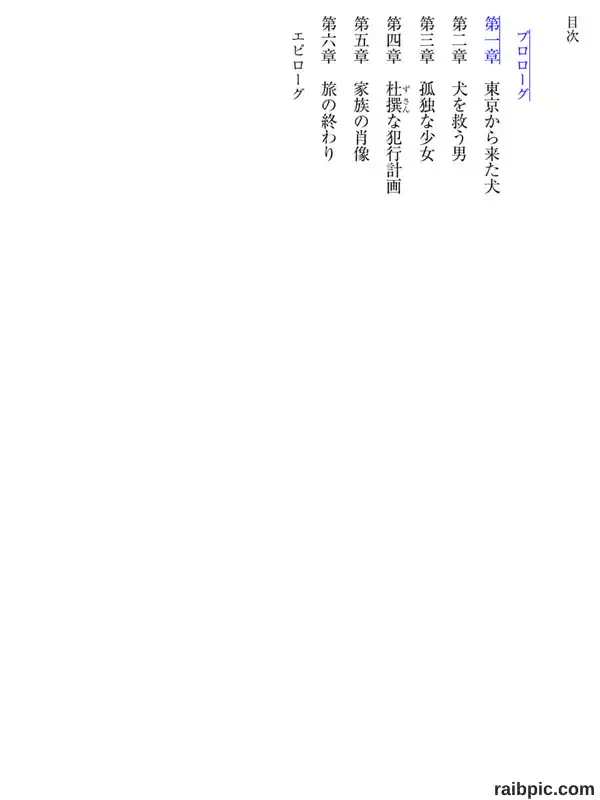 目次

プロローグ

第一章 東京から来た犬

第二章 犬を救う男

第三章 孤独な少女

第四章 杜撰な犯行計画

第五章 家族の肖像

第六章 旅の終わり

エピローグ

raibpic.com